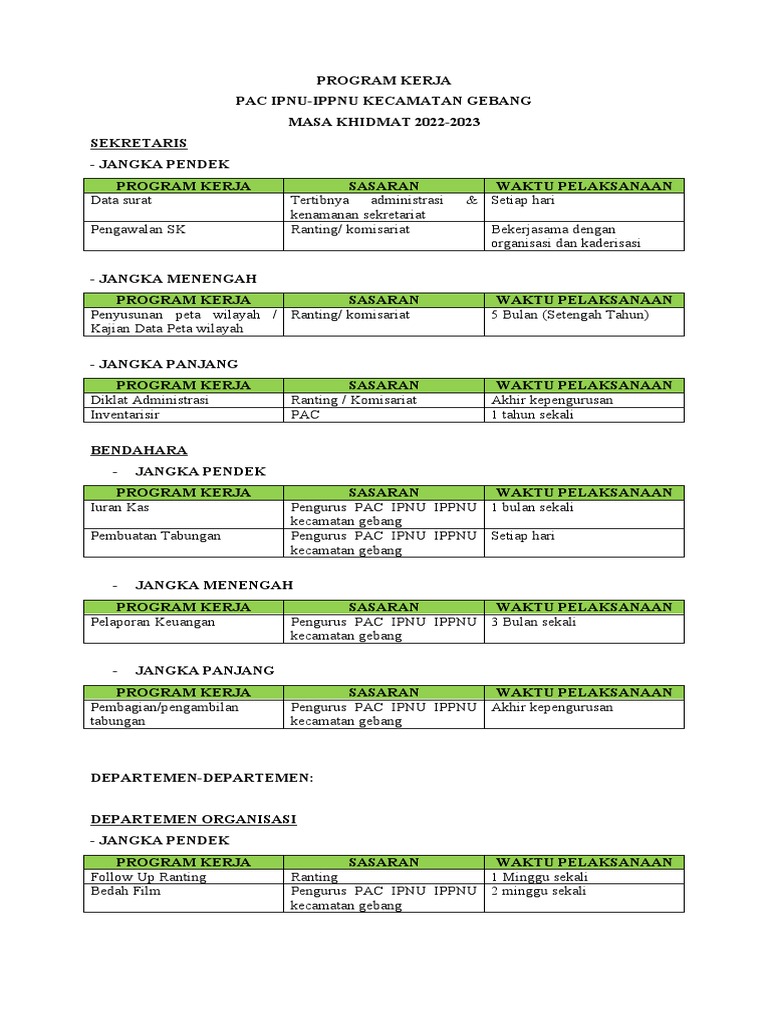 PROGRAM KERJA
PAC IPNU-IPPNU KECAMATAN GEBANG
MASA KHIDMAT 2022-2023

SEKRETARIS

- JANGKA PENDEK

| PROGRAM KERJA | SASARAN | WAKTU PELAKSANAAN |
|---|---|---|
| Data surat | Tertibnya administrasi & kenamanan sekretariat | Setiap hari |
| Pengawalan SK | Ranting/ komisariat | Bekerjasama dengan organisasi dan kaderisasi |

- JANGKA MENENGAH

| PROGRAM KERJA | SASARAN | WAKTU PELAKSANAAN |
|---|---|---|
| Penyusunan peta wilayah / Kajian Data Peta wilayah | Ranting/ komisariat | 5 Bulan (Setengah Tahun) |

- JANGKA PANJANG

| PROGRAM KERJA | SASARAN | WAKTU PELAKSANAAN |
|---|---|---|
| Diklat Administrasi | Ranting / Komisariat | Akhir kepengurusan |
| Inventarisir | PAC | 1 tahun sekali |

BENDAHARA

- JANGKA PENDEK

| PROGRAM KERJA | SASARAN | WAKTU PELAKSANAAN |
|---|---|---|
| Iuran Kas | Pengurus PAC IPNU IPPNU kecamatan gebang | 1 bulan sekali |
| Pembuatan Tabungan | Pengurus PAC IPNU IPPNU kecamatan gebang | Setiap hari |

- JANGKA MENENGAH

| PROGRAM KERJA | SASARAN | WAKTU PELAKSANAAN |
|---|---|---|
| Pelaporan Keuangan | Pengurus PAC IPNU IPPNU kecamatan gebang | 3 Bulan sekali |

- JANGKA PANJANG

| PROGRAM KERJA | SASARAN | WAKTU PELAKSANAAN |
|---|---|---|
| Pembagian/pengambilan tabungan | Pengurus PAC IPNU IPPNU kecamatan gebang | Akhir kepengurusan |

DEPARTEMEN-DEPARTEMEN:

DEPARTEMEN ORGANISASI

- JANGKA PENDEK

| PROGRAM KERJA | SASARAN | WAKTU PELAKSANAAN |
|---|---|---|
| Follow Up Ranting | Ranting | 1 Minggu sekali |
| Bedah Film | Pengurus PAC IPNU IPPNU kecamatan gebang | 2 minggu sekali |